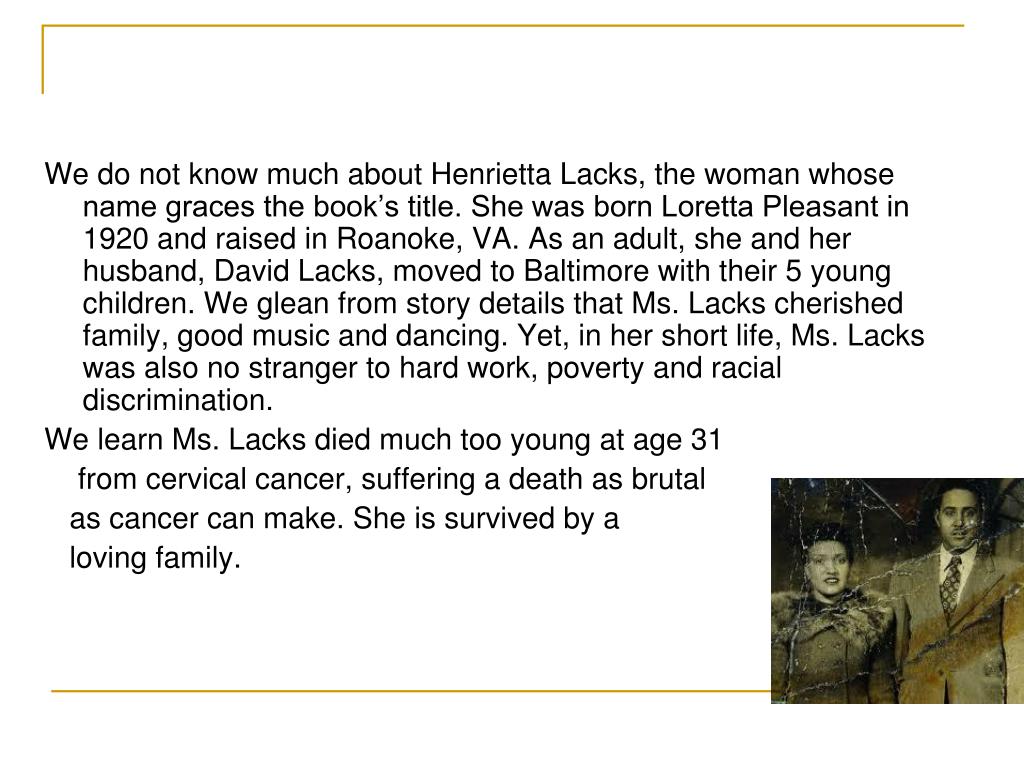 We do not know much about Henrietta Lacks, the woman whose name graces the book’s title. She was born Loretta Pleasant in 1920 and raised in Roanoke, VA. As an adult, she and her husband, David Lacks, moved to Baltimore with their 5 young children. We glean from story details that Ms. Lacks cherished family, good music and dancing. Yet, in her short life, Ms. Lacks was also no stranger to hard work, poverty and racial discrimination.

We learn Ms. Lacks died much too young at age 31 from cervical cancer, suffering a death as brutal as cancer can make. She is survived by a loving family.